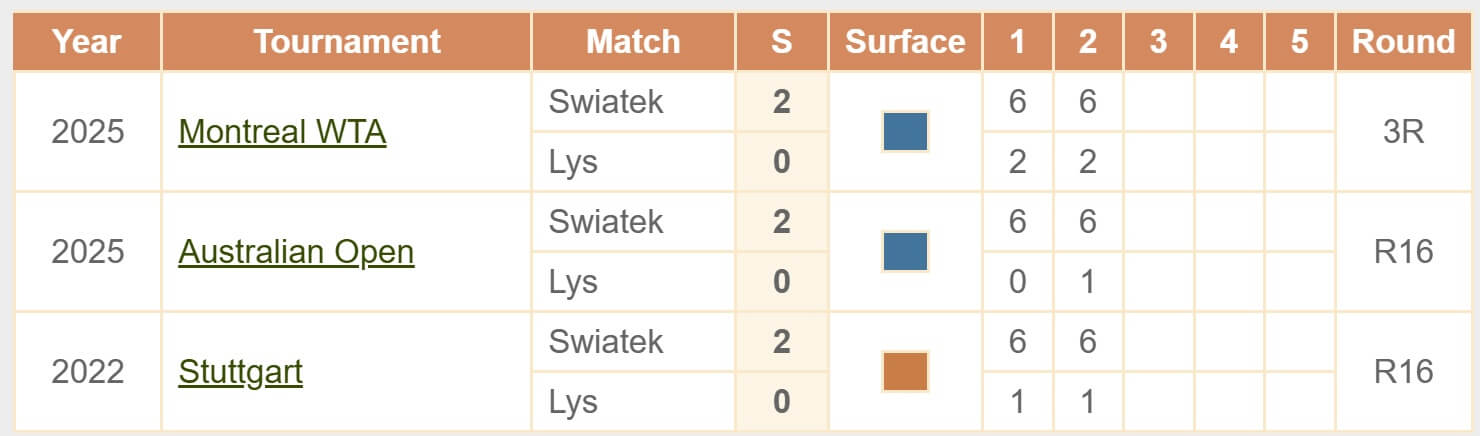 | Year | Tournament | Match | S | Surface | 1 | 2 | 3 | 4 | 5 | Round |
|---|---|---|---|---|---|---|---|---|---|---|
| 2025 | Montreal WTA | Swiatek | 2 | | 6 | 6 | | | | 3R |
| | | Lys | 0 | | 2 | 2 | | | | |
| 2025 | Australian Open | Swiatek | 2 | | 6 | 6 | | | | R16 |
| | | Lys | 0 | | 0 | 1 | | | | |
| 2022 | Stuttgart | Swiatek | 2 | | 6 | 6 | | | | R16 |
| | | Lys | 0 | | 1 | 1 | | | | |